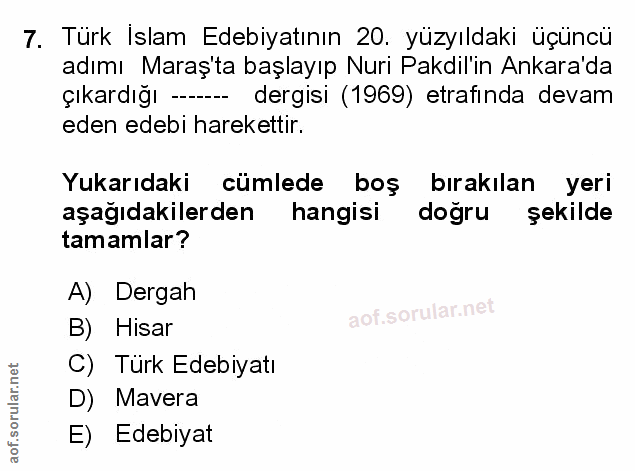 7. Türk İslam Edebiyatının 20. yüzyıldaki üçüncü adımı Maraş'ta başlayıp Nuri Pakdil'in Ankara'da çıkardığı ------- dergisi (1969) etrafında devam eden edebi harekettir.

Yukarıdaki cümlede boş bırakılan yeri aşağıdakilerden hangisi doğru şekilde tamamlar?

A) Dergah
B) Hisar
C) Türk Edebiyatı
D) Mavera
E) Edebiyat

aof.sorular.net